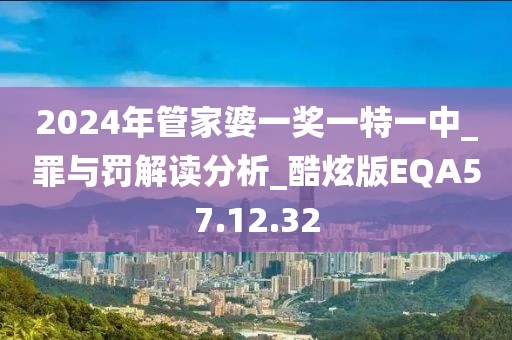 2024年管家婆一奖一特一中_罪与罚解读分析_酷炫版EQA57.12.32